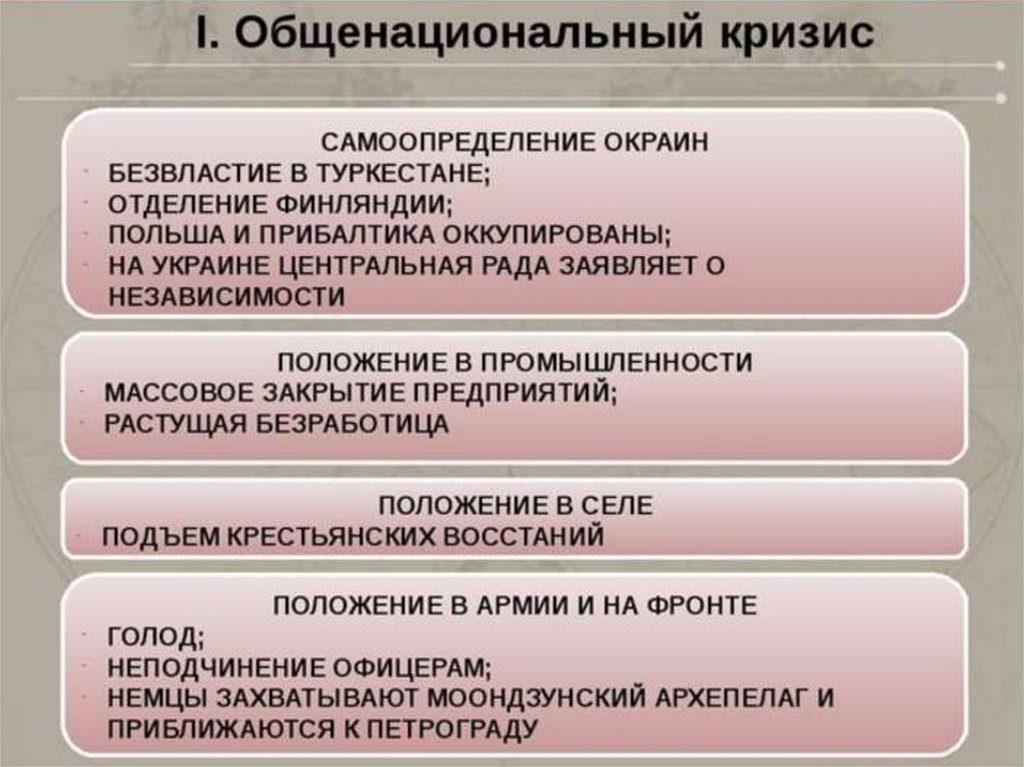 I. Общенациональный кризис

САМООПРЕДЕЛЕНИЕ ОКРАИН
- БЕЗВЛАСТИЕ В ТУРКЕСТАНЕ;
- ОТДЕЛЕНИЕ ФИНЛЯНДИИ;
- ПОЛЬША И ПРИБАЛТИКА ОККУПИРОВАНЫ;
- НА УКРАИНЕ ЦЕНТРАЛЬНАЯ РАДА ЗАЯВЛЯЕТ О НЕЗАВИСИМОСТИ

ПОЛОЖЕНИЕ В ПРОМЫШЛЕННОСТИ
- МАССОВОЕ ЗАКРЫТИЕ ПРЕДПРИЯТИЙ;
- РАСТУЩАЯ БЕЗРАБОТИЦА

ПОЛОЖЕНИЕ В СЕЛЕ
- ПОДЪЕМ КРЕСТЬЯНСКИХ ВОССТАНИЙ

ПОЛОЖЕНИЕ В АРМИИ И НА ФРОНТЕ
- ГОЛОД;
- НЕПОДЧИНЕНИЕ ОФИЦЕРАМ;
- НЕМЦЫ ЗАХВАТЫВАЮТ МООНДЗУНСКИЙ АРХЕПЕЛАГ И ПРИБЛИЖАЮТСЯ К ПЕТРОГРАДУ